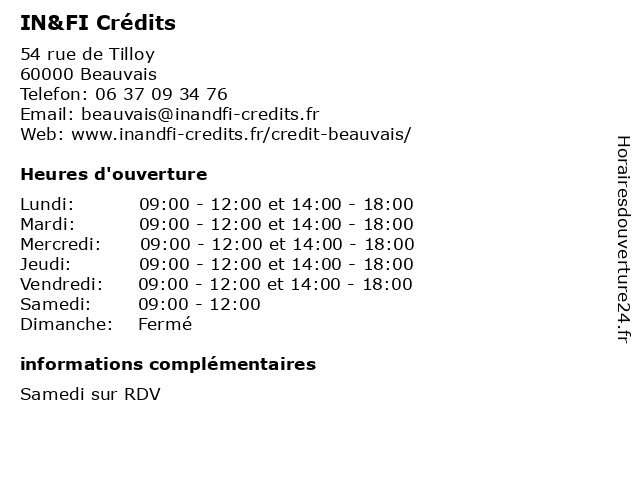 IN&FI Crédits

54 rue de Tilloy
60000 Beauvais
Telefon: 06 37 09 34 76
Email: beauvais@inandfi-credits.fr
Web: www.inandfi-credits.fr/credit-beauvais/

Heures d'ouverture

| Lundi: | 09:00 - 12:00 et 14:00 - 18:00 |
|---|---|
| Mardi: | 09:00 - 12:00 et 14:00 - 18:00 |
| Mercredi: | 09:00 - 12:00 et 14:00 - 18:00 |
| Jeudi: | 09:00 - 12:00 et 14:00 - 18:00 |
| Vendredi: | 09:00 - 12:00 et 14:00 - 18:00 |
| Samedi: | 09:00 - 12:00 |
| Dimanche: | Fermé |

informations complémentaires

Samedi sur RDV

Horairesdouverture24.fr